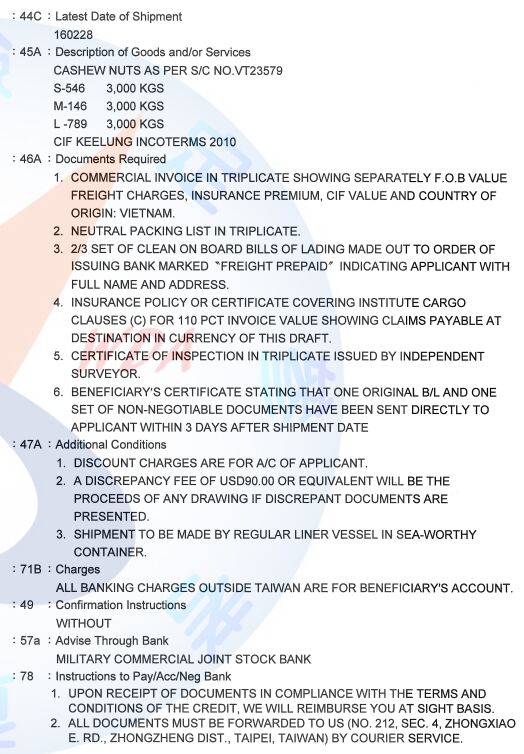 : 44C : Latest Date of Shipment
160228
: 45A : Description of Goods and/or Services
CASHEW NUTS AS PER S/C NO.VT23579
S-546 3,000 KGS
M-146 3,000 KGS
L -789 3,000 KGS
CIF KEELUNG INCOTERMS 2010
: 46A : Documents Required
1. COMMERCIAL INVOICE IN TRIPLICATE SHOWING SEPARATELY F.O.B VALUE FREIGHT CHARGES, INSURANCE PREMIUM, CIF VALUE AND COUNTRY OF ORIGIN: VIETNAM.
2. NEUTRAL PACKING LIST IN TRIPLICATE.
3. 2/3 SET OF CLEAN ON BOARD BILLS OF LADING MADE OUT TO ORDER OF ISSUING BANK MARKED "FREIGHT PREPAID" INDICATING APPLICANT WITH FULL NAME AND ADDRESS.
4. INSURANCE POLICY OR CERTIFICATE COVERING INSTITUTE CARGO CLAUSES (C) FOR 110 PCT INVOICE VALUE SHOWING CLAIMS PAYABLE AT DESTINATION IN CURRENCY OF THIS DRAFT.
5. CERTIFICATE OF INSPECTION IN TRIPLICATE ISSUED BY INDEPENDENT SURVEYOR.
6. BENEFICIARY'S CERTIFICATE STATING THAT ONE ORIGINAL B/L AND ONE SET OF NON-NEGOTIABLE DOCUMENTS HAVE BEEN SENT DIRECTLY TO APPLICANT WITHIN 3 DAYS AFTER SHIPMENT DATE
: 47A : Additional Conditions
1. DISCOUNT CHARGES ARE FOR A/C OF APPLICANT.
2. A DISCREPANCY FEE OF USD90.00 OR EQUIVALENT WILL BE THE PROCEEDS OF ANY DRAWING IF DISCREPANT DOCUMENTS ARE PRESENTED.
3. SHIPMENT TO BE MADE BY REGULAR LINER VESSEL IN SEA-WORTHY CONTAINER.
: 71B : Charges
ALL BANKING CHARGES OUTSIDE TAIWAN ARE FOR BENEFICIARY'S ACCOUNT.
: 49 : Confirmation Instructions
WITHOUT
: 57a : Advise Through Bank
MILITARY COMMERCIAL JOINT STOCK BANK
: 78 : Instructions to Pay/Acc/Neg Bank
1. UPON RECEIPT OF DOCUMENTS IN COMPLIANCE WITH THE TERMS AND CONDITIONS OF THE CREDIT, WE WILL REIMBURSE YOU AT SIGHT BASIS.
2. ALL DOCUMENTS MUST BE FORWARDED TO US (NO. 212, SEC. 4, ZHONGXIAO E. RD., ZHONGZHENG DIST., TAIPEI, TAIWAN) BY COURIER SERVICE.